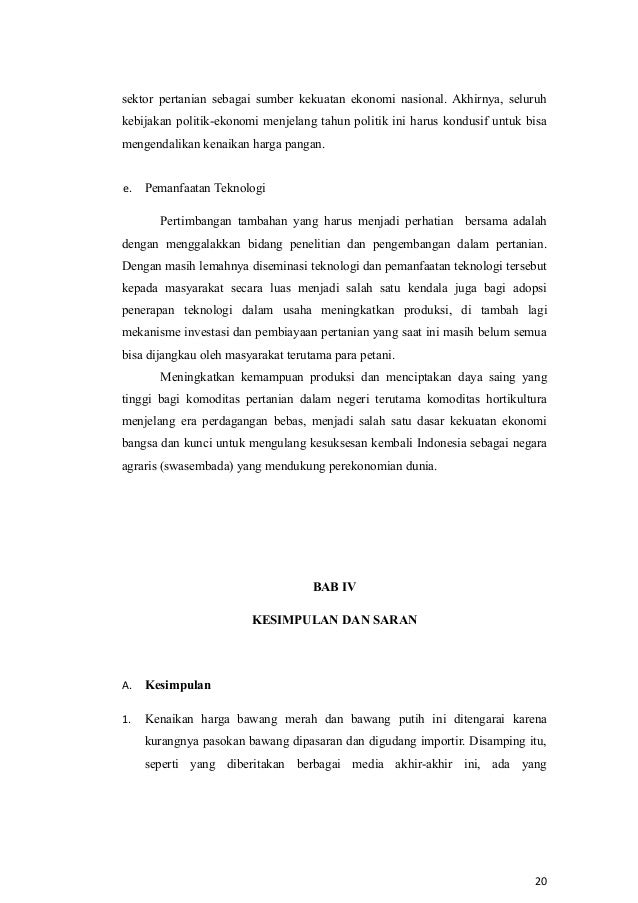 sektor pertanian sebagai sumber kekuatan ekonomi nasional. Akhirnya, seluruh kebijakan politik-ekonomi menjelang tahun politik ini harus kondusif untuk bisa mengendalikan kenaikan harga pangan.

e. Pemanfaatan Teknologi

Pertimbangan tambahan yang harus menjadi perhatian bersama adalah dengan menggalakkan bidang penelitian dan pengembangan dalam pertanian. Dengan masih lemahnya diseminasi teknologi dan pemanfaatan teknologi tersebut kepada masyarakat secara luas menjadi salah satu kendala juga bagi adopsi penerapan teknologi dalam usaha meningkatkan produksi, di tambah lagi mekanisme investasi dan pembiayaan pertanian yang saat ini masih belum semua bisa dijangkau oleh masyarakat terutama para petani.

Meningkatkan kemampuan produksi dan menciptakan daya saing yang tinggi bagi komoditas pertanian dalam negeri terutama komoditas hortikultura menjelang era perdagangan bebas, menjadi salah satu dasar kekuatan ekonomi bangsa dan kunci untuk mengulang kesuksesan kembali Indonesia sebagai negara agraris (swasembada) yang mendukung perekonomian dunia.

BAB IV

KESIMPULAN DAN SARAN

A. Kesimpulan

1. Kenaikan harga bawang merah dan bawang putih ini ditengarai karena kurangnya pasokan bawang dipasaran dan digudang importir. Disamping itu, seperti yang diberitakan berbagai media akhir-akhir ini, ada yang

20